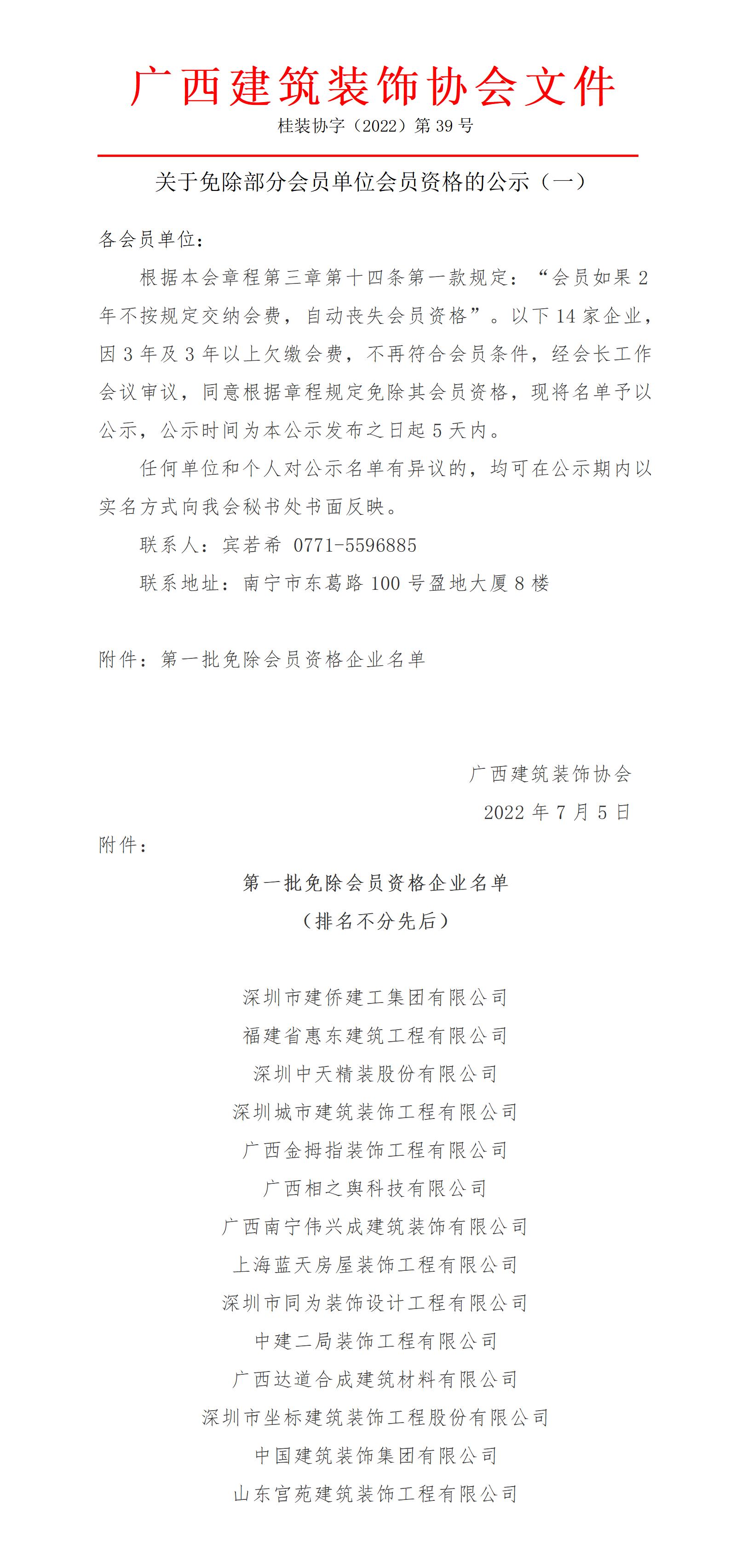 广西建筑装饰协会文件

桂装协字（2022）第 39 号

关于免除部分会员单位会员资格的公示（一）

各会员单位：

根据本会章程第三章第十四条第一款规定：“会员如果 2 年不按规定交纳会费，自动丧失会员资格”。以下 14 家企业，因 3 年及 3 年以上欠缴会费，不再符合会员条件，经会长工作会议审议，同意根据章程规定免除其会员资格，现将名单予以公示，公示时间为本公示发布之日起 5 天内。

任何单位和个人对公示名单有异议的，均可在公示期内以实名方式向我会秘书处书面反映。

联系人：宾若希 0771-5596885

联系地址：南宁市东葛路 100 号盈地大厦 8 楼

附件：第一批免除会员资格企业名单

广西建筑装饰协会

2022 年 7 月 5 日

附件：

第一批免除会员资格企业名单

（排名不分先后）

深圳市建侨建工集团有限公司

福建省惠东建筑工程有限公司

深圳中天精装股份有限公司

深圳城市建筑装饰工程有限公司

广西金拇指装饰工程有限公司

广西相之舆科技有限公司

广西南宁伟兴成建筑装饰有限公司

上海蓝天房屋装饰工程有限公司

深圳市同为装饰设计工程有限公司

中建二局装饰工程有限公司

广西达道合成建筑材料有限公司

深圳市坐标建筑装饰工程股份有限公司

中国建筑装饰集团有限公司

山东宫苑建筑装饰工程有限公司